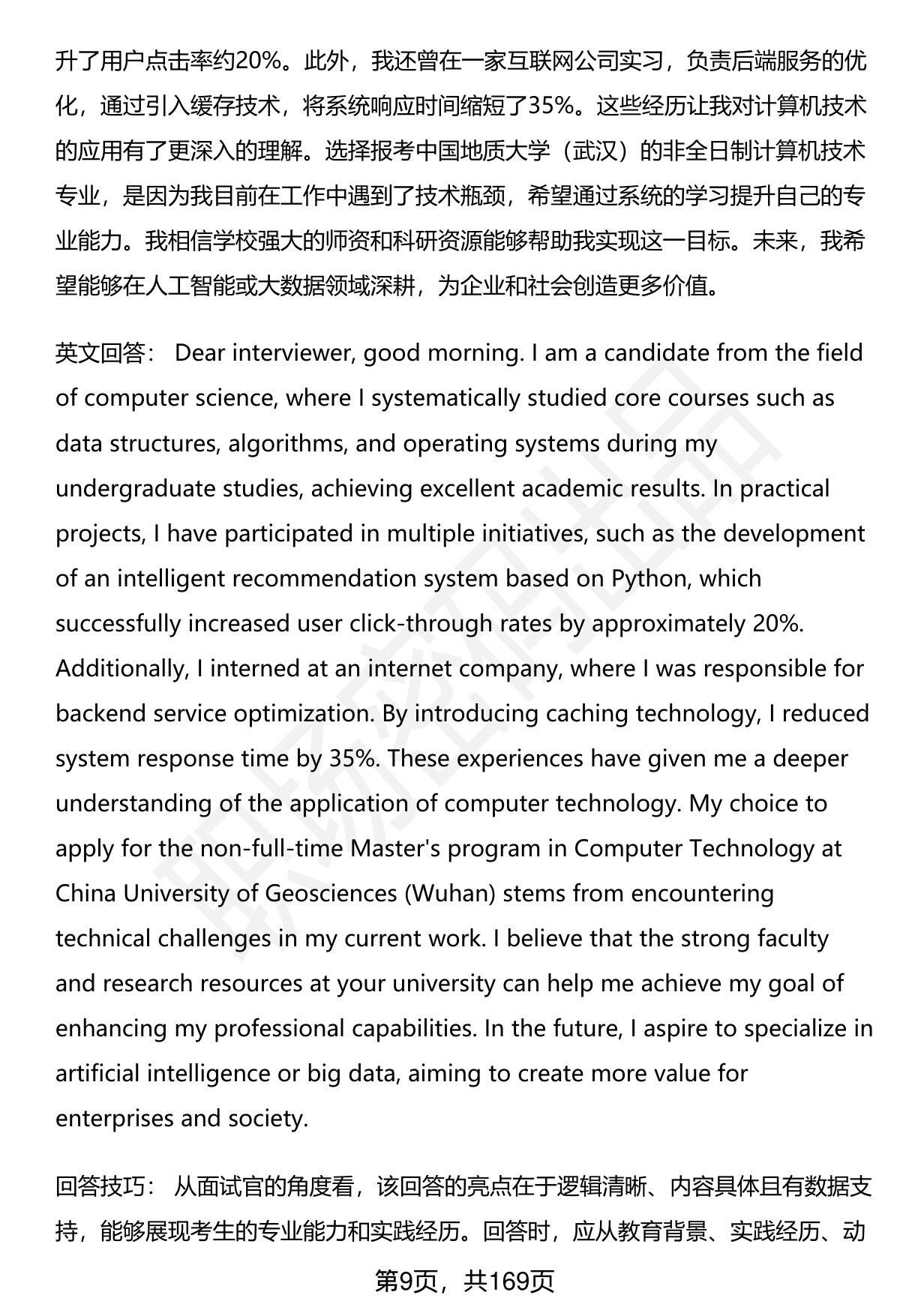 升了用户点击率约20%。此外，我还曾在一家互联网公司实习，负责后端服务的优化，通过引入缓存技术，将系统响应时间缩短了35%。这些经历让我对计算机技术的应用有了更深入的理解。选择报考中国地质大学（武汉）的非全日制计算机技术专业，是因为我目前在工作中遇到了技术瓶颈，希望通过系统的学习提升自己的专业能力。我相信学校强大的师资和科研资源能够帮助我实现这一目标。未来，我希望能够在人工智能或大数据领域深耕，为企业和社会创造更多价值。

英文回答： Dear interviewer, good morning. I am a candidate from the field of computer science, where I systematically studied core courses such as data structures, algorithms, and operating systems during my undergraduate studies, achieving excellent academic results. In practical projects, I have participated in multiple initiatives, such as the development of an intelligent recommendation system based on Python, which successfully increased user click-through rates by approximately 20%. Additionally, I interned at an internet company, where I was responsible for backend service optimization. By introducing caching technology, I reduced system response time by 35%. These experiences have given me a deeper understanding of the application of computer technology. My choice to apply for the non-full-time Master's program in Computer Technology at China University of Geosciences (Wuhan) stems from encountering technical challenges in my current work. I believe that the strong faculty and research resources at your university can help me achieve my goal of enhancing my professional capabilities. In the future, I aspire to specialize in artificial intelligence or big data, aiming to create more value for enterprises and society.

回答技巧： 从面试官的角度看，该回答的亮点在于逻辑清晰、内容具体且有数据支持，能够展现考生的专业能力和实践经历。回答时，应从教育背景、实践经历、动

第9页，共169页